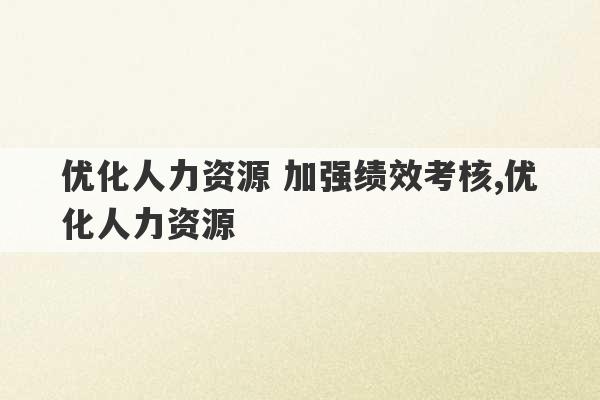 优化人力资源 加强绩效考核,优化人力资源